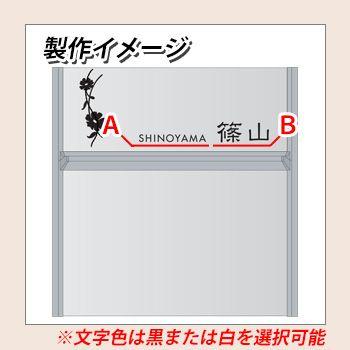 製作イメージ

A

SHINOYAMA 篠山

B

※文字色は黒または白を選択可能